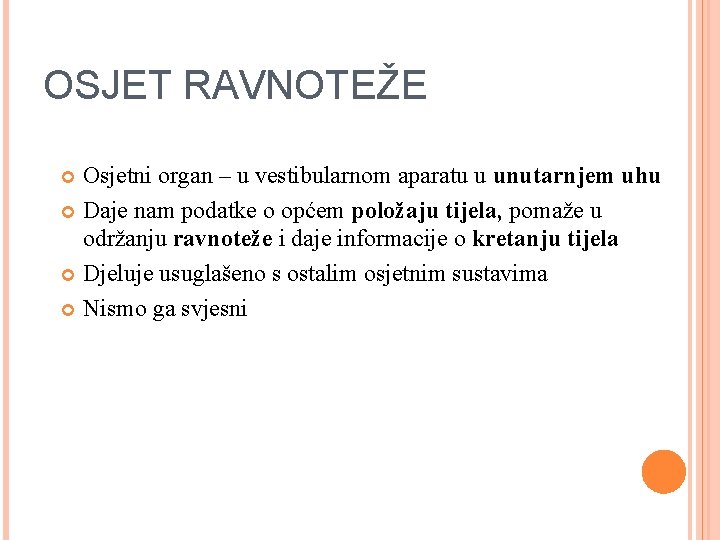 OSJET RAVNOTEŽE

Osjetni organ – u vestibularnom aparatu u unutarnjem uhu

Daje nam podatke o općem položaju tijela, pomaže u održanju ravnoteže i daje informacije o kretanju tijela

Djeluje usuglašeno s ostalim osjetnim sustavima

Nismo ga svjesni